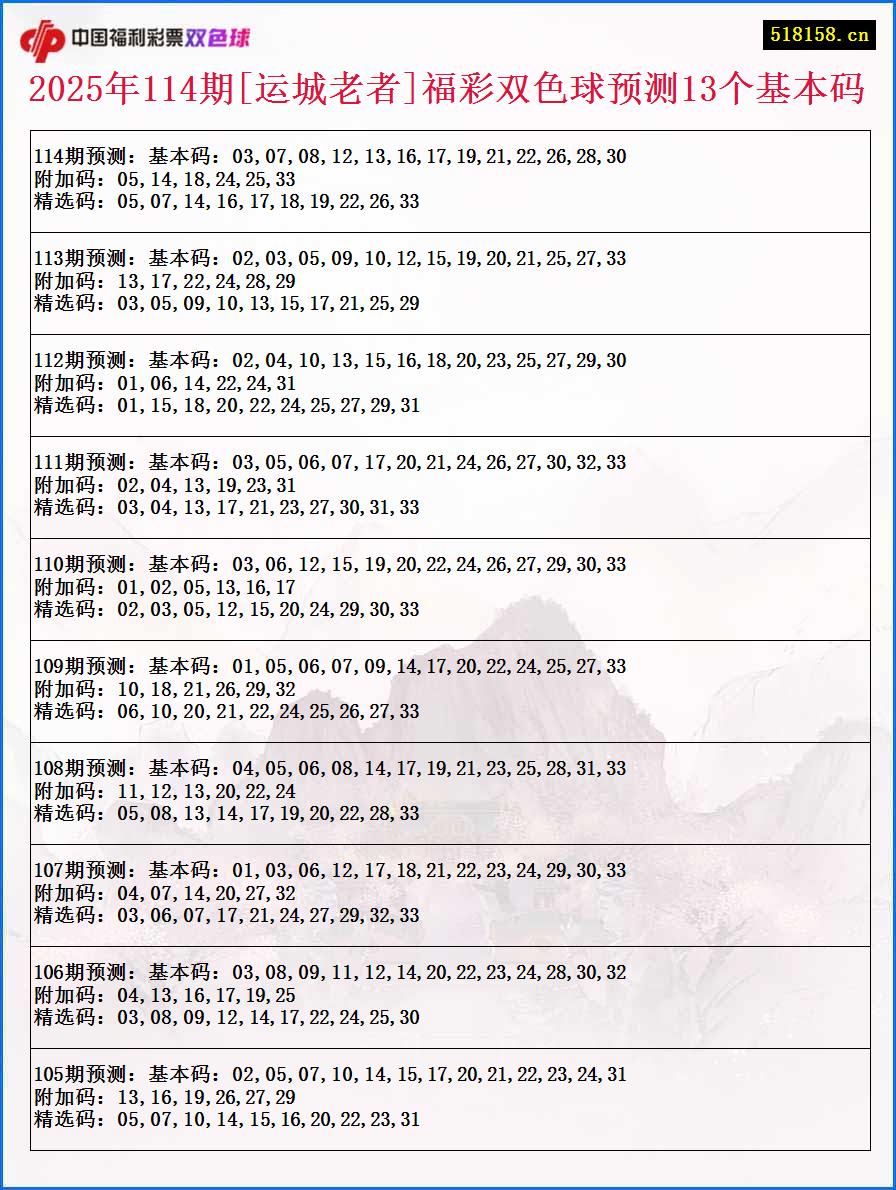 中国福利彩票双色球

518158.cn

2025年114期[运城老者]福彩双色球预测13个基本码

114期预测：基本码：03,07,08,12,13,16,17,19,21,22,26,28,30
附加码：05,14,18,24,25,33
精选码：05,07,14,16,17,18,19,22,26,33

113期预测：基本码：02,03,05,09,10,12,15,19,20,21,25,27,33
附加码：13,17,22,24,28,29
精选码：03,05,09,10,13,15,17,21,25,29

112期预测：基本码：02,04,10,13,15,16,18,20,23,25,27,29,30
附加码：01,06,14,22,24,31
精选码：01,15,18,20,22,24,25,27,29,31

111期预测：基本码：03,05,06,07,17,20,21,24,26,27,30,32,33
附加码：02,04,13,19,23,31
精选码：03,04,13,17,21,23,27,30,31,33

110期预测：基本码：03,06,12,15,19,20,22,24,26,27,29,30,33
附加码：01,02,05,13,16,17
精选码：02,03,05,12,15,20,24,29,30,33

109期预测：基本码：01,05,06,07,09,14,17,20,22,24,25,27,33
附加码：10,18,21,26,29,32
精选码：06,10,20,21,22,24,25,26,27,33

108期预测：基本码：04,05,06,08,14,17,19,21,23,25,28,31,33
附加码：11,12,13,20,22,24
精选码：05,08,13,14,17,19,20,22,28,33

107期预测：基本码：01,03,06,12,17,18,21,22,23,24,29,30,33
附加码：04,07,14,20,27,32
精选码：03,06,07,17,21,24,27,29,32,33

106期预测：基本码：03,08,09,11,12,14,20,22,23,24,28,30,32
附加码：04,13,16,17,19,25
精选码：03,08,09,12,14,17,22,24,25,30

105期预测：基本码：02,05,07,10,14,15,17,20,21,22,23,24,31
附加码：13,16,19,26,27,29
精选码：05,07,10,14,15,16,20,22,23,31